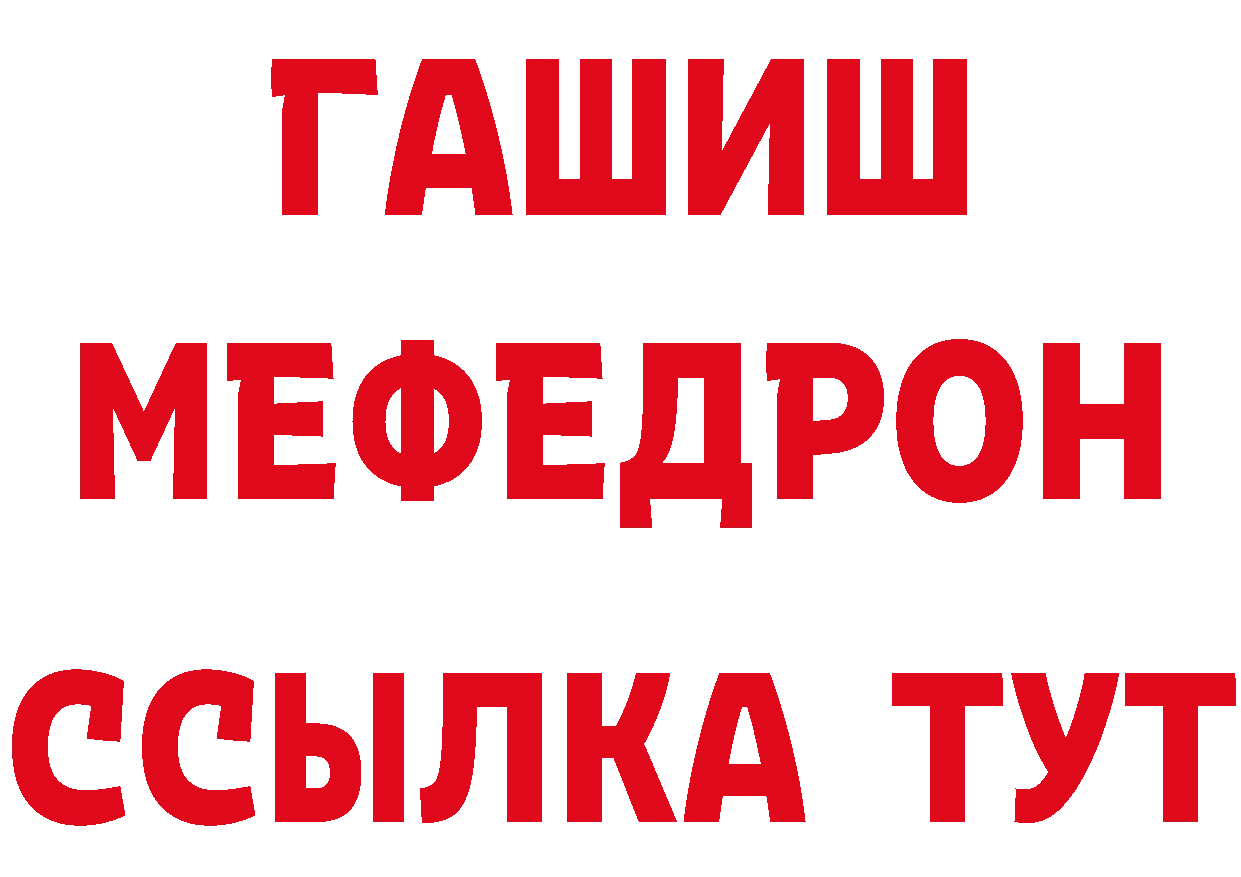 ГАШИШ
МЕФЕДРОН
ССЫЛКА ТУТ